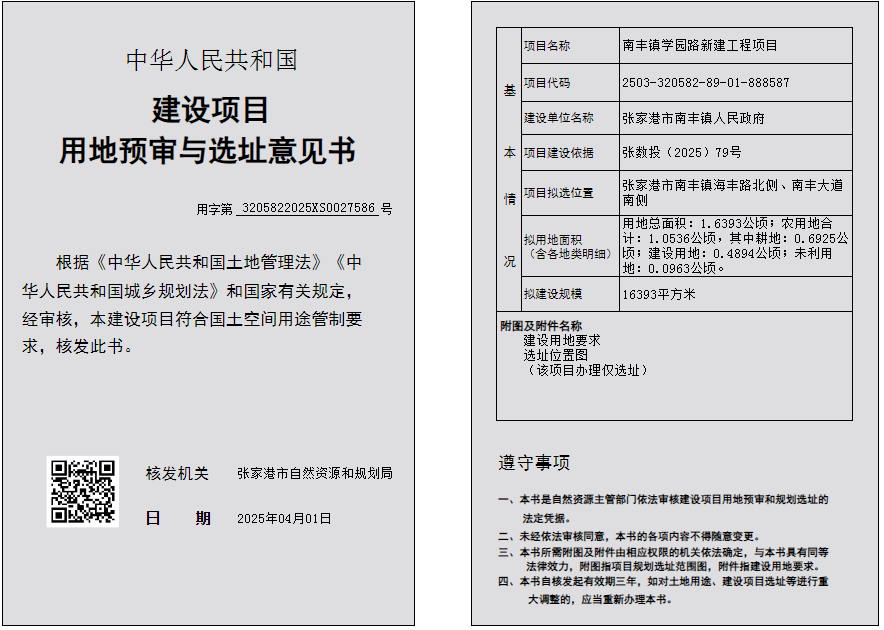 中华人民共和国

建设项目
用地预审与选址意见书

用字第 3205822025XS0027586 号

根据《中华人民共和国土地管理法》《中华人民共和国城乡规划法》和国家有关规定，经审核，本建设项目符合国土空间用途管制要求，核发此书。

核发机关　张家港市自然资源和规划局

日　期　2025年04月01日

| 基本情况 | 项目名称 | 南丰镇学园路新建工程项目 |
|---|---|---|
| | 项目代码 | 2503-320582-89-01-888587 |
| | 建设单位名称 | 张家港市南丰镇人民政府 |
| | 项目建设依据 | 张数投（2025）79号 |
| | 项目拟选位置 | 张家港市南丰镇海丰路北侧、南丰大道南侧 |
| | 拟用地面积（含各地类明细） | 用地总面积：1.6393公顷；农用地合计：1.0536公顷，其中耕地：0.6925公顷；建设用地：0.4894公顷；未利用地：0.0963公顷。 |
| | 拟建设规模 | 16393平方米 |

附图及附件名称
建设用地要求
选址位置图
（该项目办理仅选址）

遵守事项

一、本书是自然资源主管部门依法审核建设项目用地预审和规划选址的法定凭据。
二、未经依法审核同意，本书的各项内容不得随意变更。
三、本书所需附图及附件由相应权限的机关依法确定，与本书具有同等法律效力，附图指项目规划选址范围图，附件指建设用地要求。
四、本书自核发起有效期三年，如对土地用途、建设项目选址等进行重大调整的，应当重新办理本书。